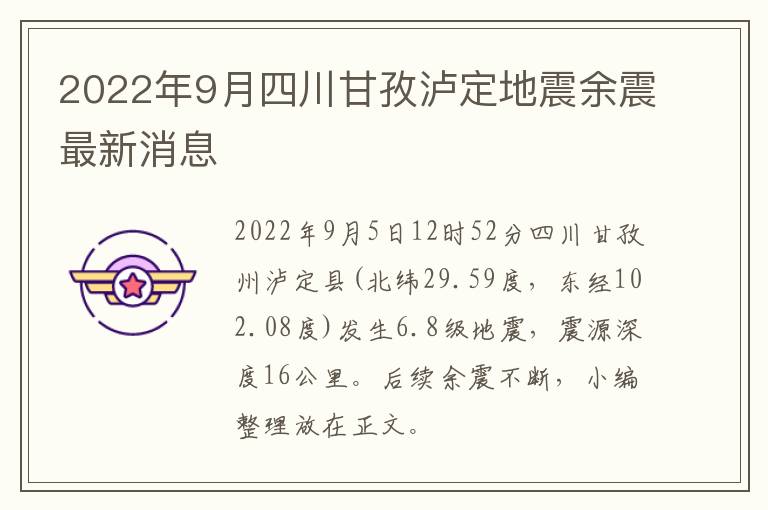 2022年9月四川甘孜泸定地震余震最新消息

2022年9月5日12时52分四川甘孜州泸定县(北纬29.59度，东经102.08度)发生6.8级地震，震源深度16公里。后续余震不断，小编整理放在正文。